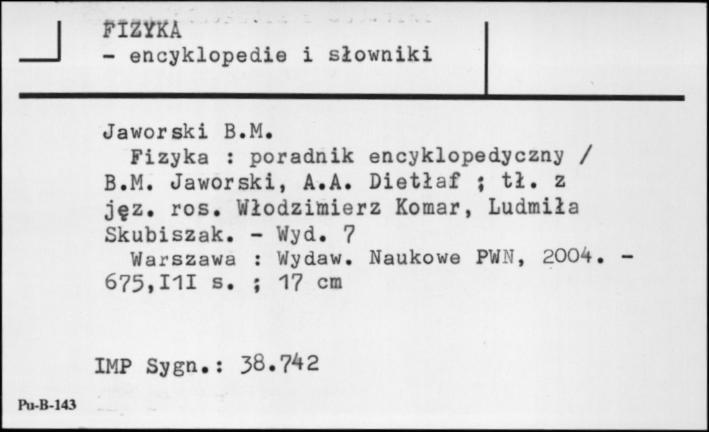 FIZYKA
- encyklopedie i słowniki

Jaworski B.M.
Fizyka : poradnik encyklopedyczny / B.M. Jaworski, A.A. Dietłaf ; tł. z jęz. ros. Włodzimierz Komar, Ludmiła Skubiszak. - Wyd. 7
Warszawa : Wydaw. Naukowe PWN, 2004. - 675,I1I s. ; 17 cm

IMP Sygn.: 38.742

Pu-B-143